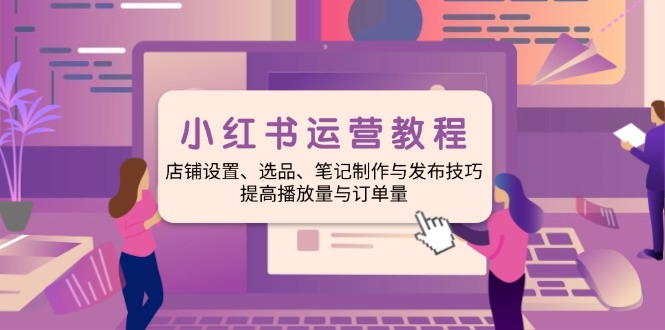 小红书运营教程

店铺设置、选品、笔记制作与发布技巧
提高播放量与订单量